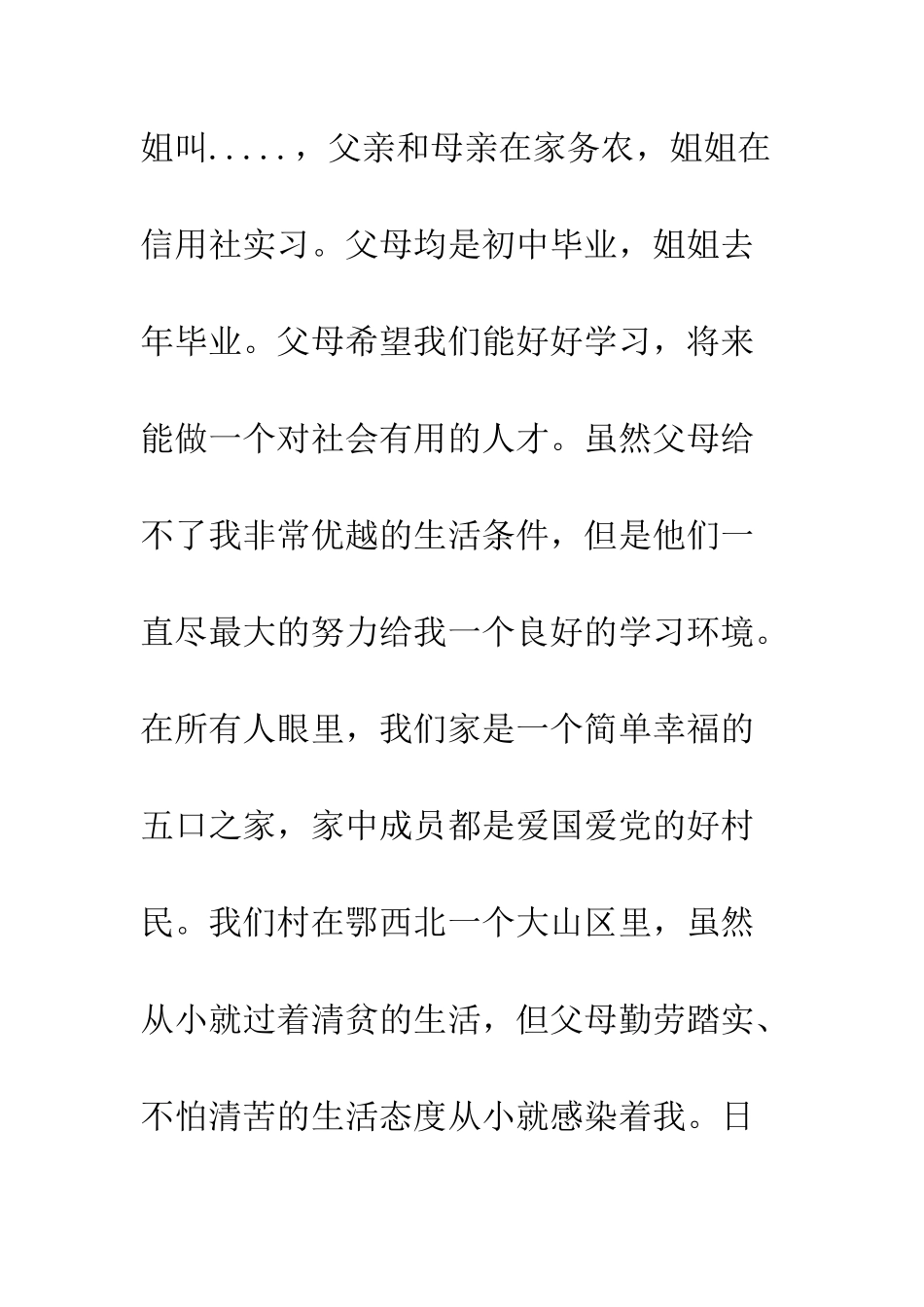 姐叫.....，父亲和母亲在家务农，姐姐在信用社实习。父母均是初中毕业，姐姐去年毕业。父母希望我们能好好学习，将来能做一个对社会有用的人才。虽然父母给不了我非常优越的生活条件，但是他们一直尽最大的努力给我一个良好的学习环境。在所有人眼里，我们家是一个简单幸福的五口之家，家中成员都是爱国爱党的好村民。我们村在鄂西北一个大山区里，虽然从小就过着清贫的生活，但父母勤劳踏实、不怕清苦的生活态度从小就感染着我。日